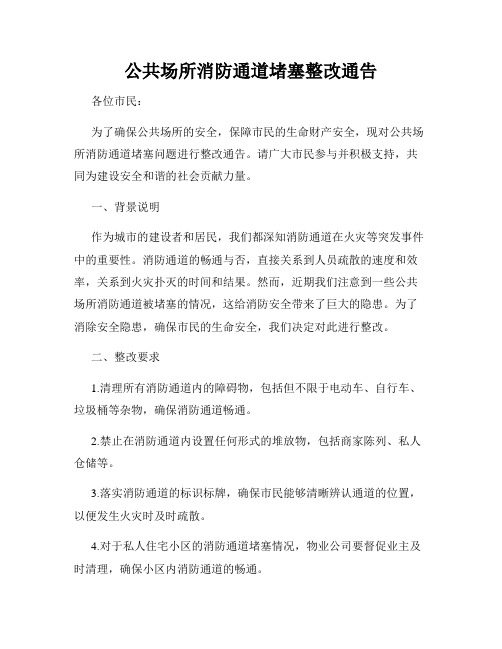 公共场所消防通道堵塞整改通告

各位市民：

为了确保公共场所的安全，保障市民的生命财产安全，现对公共场所消防通道堵塞问题进行整改通告。请广大市民参与并积极支持，共同为建设安全和谐的社会贡献力量。

一、背景说明

作为城市的建设者和居民，我们都深知消防通道在火灾等突发事件中的重要性。消防通道的畅通与否，直接关系到人员疏散的速度和效率，关系到火灾扑灭的时间和结果。然而，近期我们注意到一些公共场所消防通道被堵塞的情况，这给消防安全带来了巨大的隐患。为了消除安全隐患，确保市民的生命安全，我们决定对此进行整改。

二、整改要求

1.清理所有消防通道内的障碍物，包括但不限于电动车、自行车、垃圾桶等杂物，确保消防通道畅通。

2.禁止在消防通道内设置任何形式的堆放物，包括商家陈列、私人仓储等。

3.落实消防通道的标识标牌，确保市民能够清晰辨认通道的位置，以便发生火灾时及时疏散。

4.对于私人住宅小区的消防通道堵塞情况，物业公司要督促业主及时清理，确保小区内消防通道的畅通。